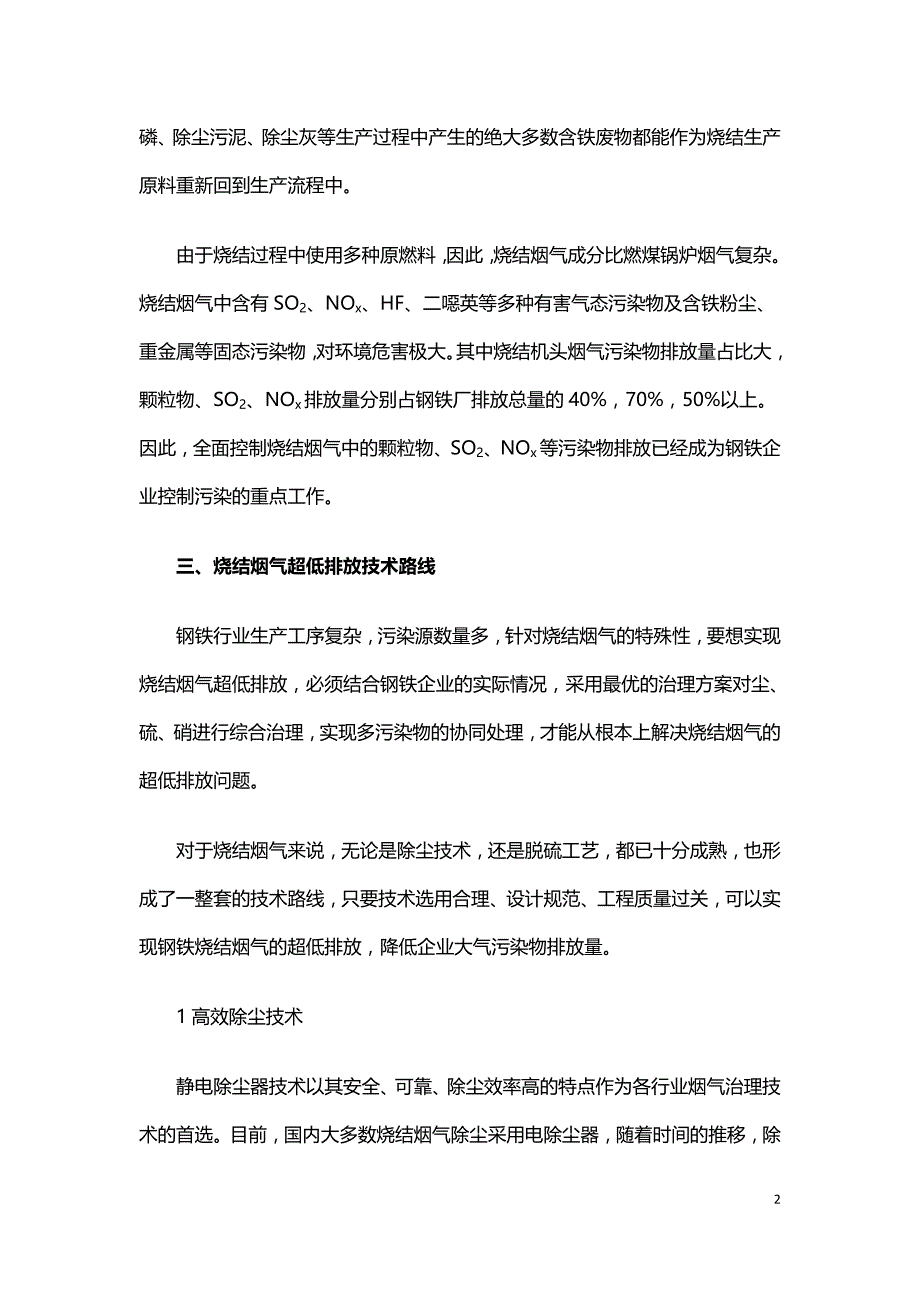 磷、除尘污泥、除尘灰等生产过程中产生的绝大多数含铁废物都能作为烧结生产原料重新回到生产流程中。

由于烧结过程中使用多种原燃料，因此，烧结烟气成分比燃煤锅炉烟气复杂。烧结烟气中含有 $SO_2$、$NO_x$、HF、二噁英等多种有害气态污染物及含铁粉尘、重金属等固态污染物，对环境危害极大。其中烧结机头烟气污染物排放量占比大，颗粒物、$SO_2$、$NO_x$ 排放量分别占钢铁厂排放总量的 40%，70%，50%以上。因此，全面控制烧结烟气中的颗粒物、$SO_2$、$NO_x$ 等污染物排放已经成为钢铁企业控制污染的重点工作。

三、烧结烟气超低排放技术路线

钢铁行业生产工序复杂，污染源数量多，针对烧结烟气的特殊性，要想实现烧结烟气超低排放，必须结合钢铁企业的实际情况，采用最优的治理方案对尘、硫、硝进行综合治理，实现多污染物的协同处理，才能从根本上解决烧结烟气的超低排放问题。

对于烧结烟气来说，无论是除尘技术，还是脱硫工艺，都已十分成熟，也形成了一整套的技术路线，只要技术选用合理、设计规范、工程质量过关，可以实现钢铁烧结烟气的超低排放，降低企业大气污染物排放量。

1 高效除尘技术

静电除尘器技术以其安全、可靠、除尘效率高的特点作为各行业烟气治理技术的首选。目前，国内大多数烧结烟气除尘采用电除尘器，随着时间的推移，除

2